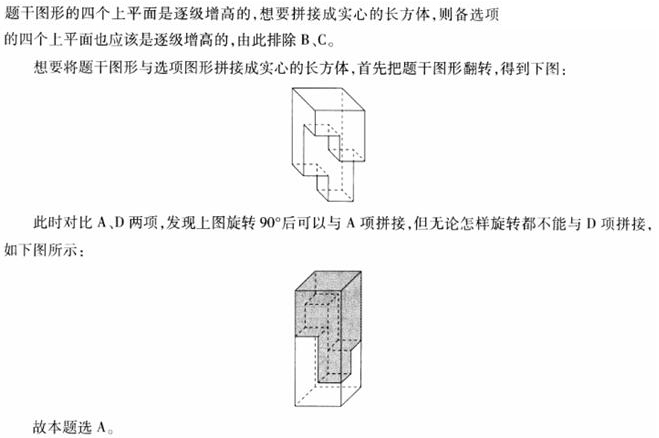 题干图形的四个上平面是逐级增高的，想要拼接成实心的长方体，则各选项的四个上平面也应该是逐级增高的，由此排除 B、C。

想要将题干图形与选项图形拼接成实心的长方体，首先把题干图形翻转，得到下图：

此时对比 A、D 两项，发现上图旋转 90°后可以与 A 项拼接，但无论怎样旋转都不能与 D 项拼接，如下图所示：

故本题选 A。